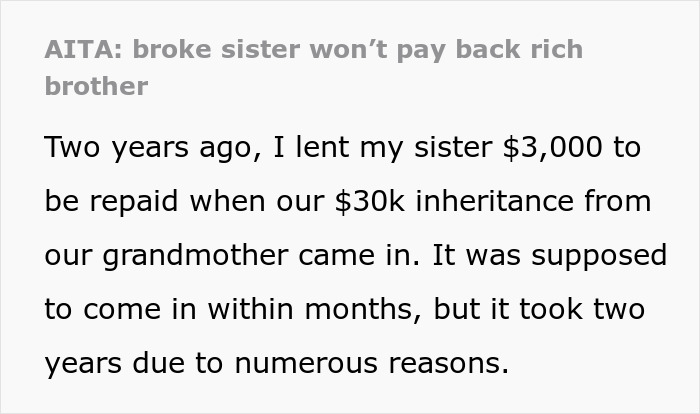 AITA: broke sister won’t pay back rich brother

Two years ago, I lent my sister \$3,000 to be repaid when our \$30k inheritance from our grandmother came in. It was supposed to come in within months, but it took two years due to numerous reasons.